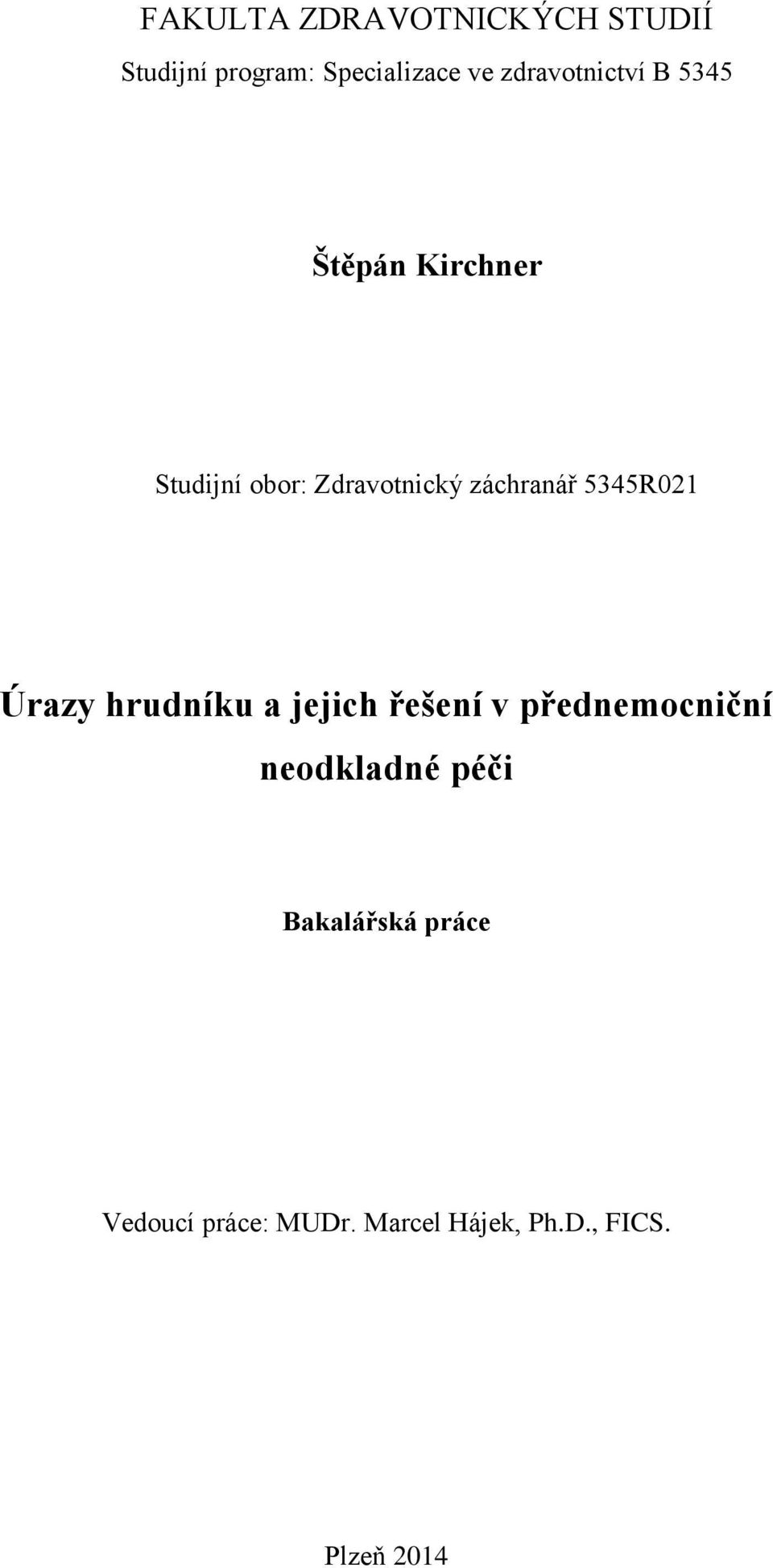 FAKULTA ZDRAVOTNICKÝCH STUDIÍ

Studijní program: Specializace ve zdravotnictví B 5345

Štěpán Kirchner

Studijní obor: Zdravotnický záchranář 5345R021

Úrazy hrudníku a jejich řešení v přednemocniční neodkladné péči

Bakalářská práce

Vedoucí práce: MUDr. Marcel Hájek, Ph.D., FICS.

Plzeň 2014